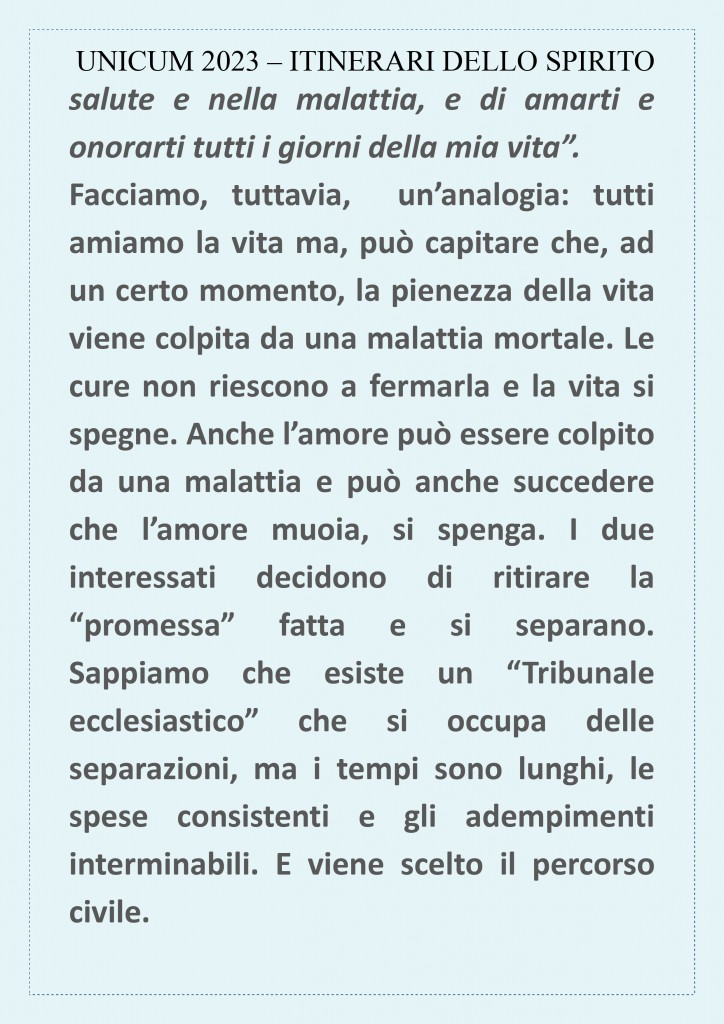 UNICUM 2023 – ITINERARI DELLO SPIRITO

salute e nella malattia, e di amarti e onorarti tutti i giorni della mia vita”.

Facciamo, tuttavia, un’analogia: tutti amiamo la vita ma, può capitare che, ad un certo momento, la pienezza della vita viene colpita da una malattia mortale. Le cure non riescono a fermarla e la vita si spegne. Anche l’amore può essere colpito da una malattia e può anche succedere che l’amore muoia, si spenga. I due interessati decidono di ritirare la “promessa” fatta e si separano. Sappiamo che esiste un “Tribunale ecclesiastico” che si occupa delle separazioni, ma i tempi sono lunghi, le spese consistenti e gli adempimenti interminabili. E viene scelto il percorso civile.